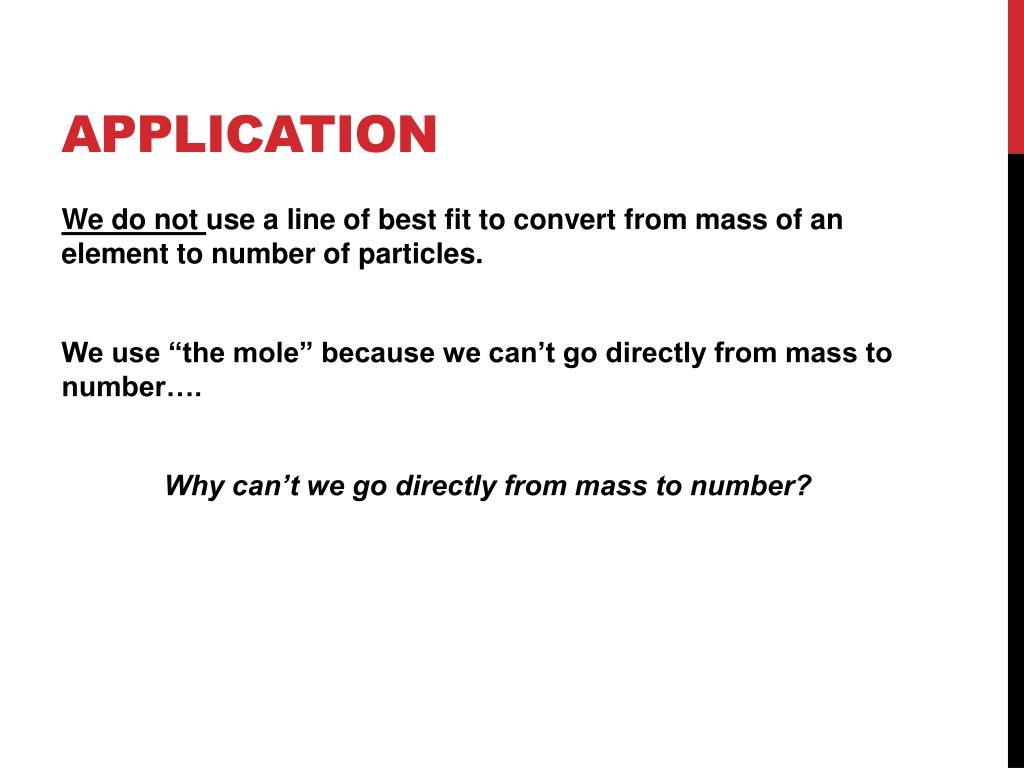 APPLICATION

We do not use a line of best fit to convert from mass of an element to number of particles.

We use “the mole” because we can’t go directly from mass to number….

Why can’t we go directly from mass to number?